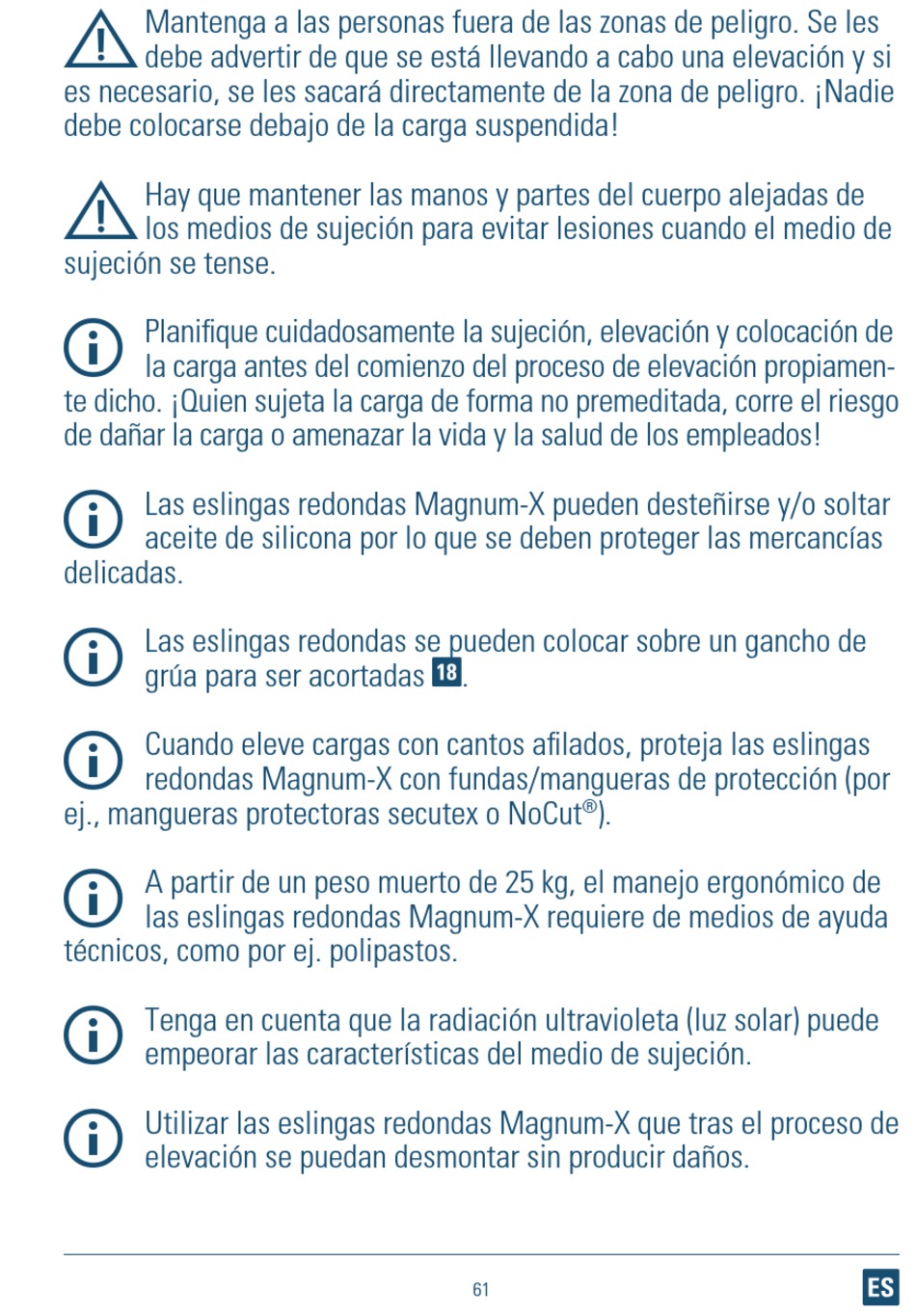 Mantenga a las personas fuera de las zonas de peligro. Se les debe advertir de que se está llevando a cabo una elevación y si es necesario, se les sacará directamente de la zona de peligro. ¡Nadie debe colocarse debajo de la carga suspendida!

Hay que mantener las manos y partes del cuerpo alejadas de los medios de sujeción para evitar lesiones cuando el medio de sujeción se tense.

Planifique cuidadosamente la sujeción, elevación y colocación de la carga antes del comienzo del proceso de elevación propiamente dicho. ¡Quien sujeta la carga de forma no premeditada, corre el riesgo de dañar la carga o amenazar la vida y la salud de los empleados!

Las eslingas redondas Magnum-X pueden desteñirse y/o soltar aceite de silicona por lo que se deben proteger las mercancías delicadas.

Las eslingas redondas se pueden colocar sobre un gancho de grúa para ser acortadas 18.

Cuando eleve cargas con cantos afilados, proteja las eslingas redondas Magnum-X con fundas/mangueras de protección (por ej., mangueras protectoras secutex o NoCut®).

A partir de un peso muerto de 25 kg, el manejo ergonómico de las eslingas redondas Magnum-X requiere de medios de ayuda técnicos, como por ej. polipastos.

Tenga en cuenta que la radiación ultravioleta (luz solar) puede empeorar las características del medio de sujeción.

Utilizar las eslingas redondas Magnum-X que tras el proceso de elevación se puedan desmontar sin producir daños.

61

ES